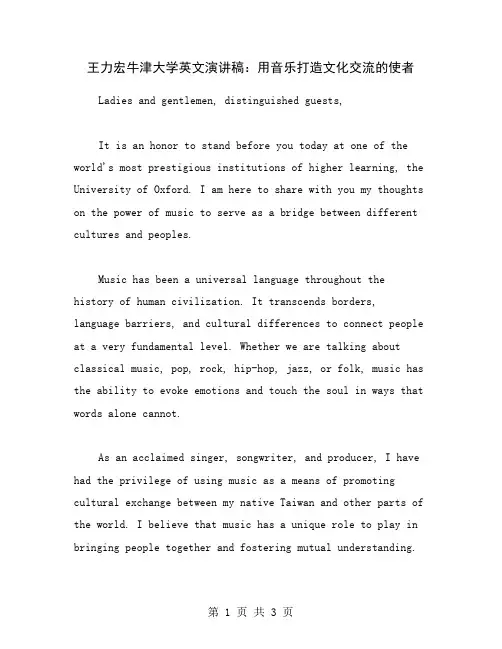 王力宏牛津大学英文演讲稿：用音乐打造文化交流的使者

Ladies and gentlemen, distinguished guests,

It is an honor to stand before you today at one of the world's most prestigious institutions of higher learning, the University of Oxford. I am here to share with you my thoughts on the power of music to serve as a bridge between different cultures and peoples.

Music has been a universal language throughout the history of human civilization. It transcends borders, language barriers, and cultural differences to connect people at a very fundamental level. Whether we are talking about classical music, pop, rock, hip-hop, jazz, or folk, music has the ability to evoke emotions and touch the soul in ways that words alone cannot.

As an acclaimed singer, songwriter, and producer, I have had the privilege of using music as a means of promoting cultural exchange between my native Taiwan and other parts of the world. I believe that music has a unique role to play in bringing people together and fostering mutual understanding.

第 1 页 共 3 页